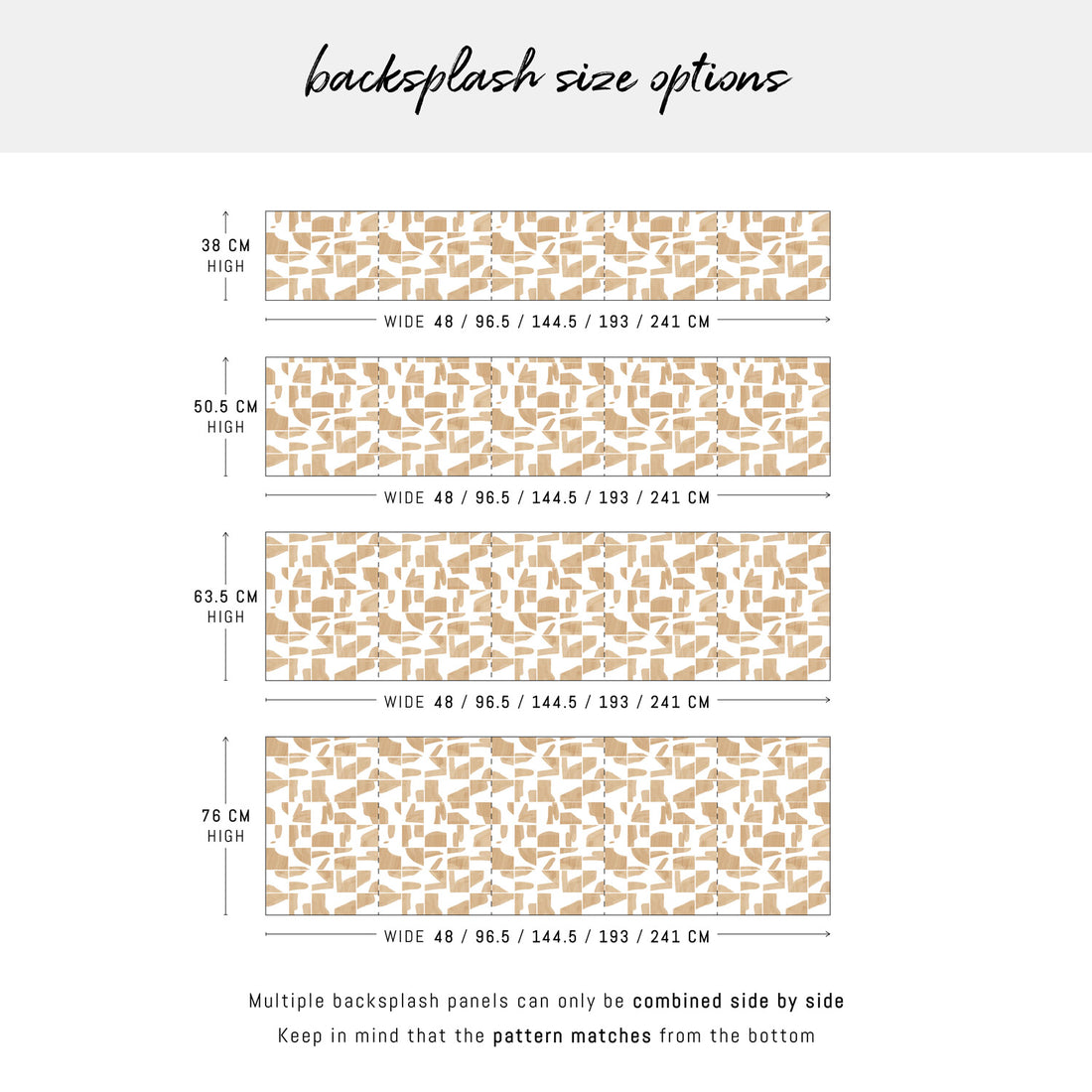 backsplash size options

38 CM
HIGH

WIDE 48 / 96.5 / 144.5 / 193 / 241 CM

50.5 CM
HIGH

WIDE 48 / 96.5 / 144.5 / 193 / 241 CM

63.5 CM
HIGH

WIDE 48 / 96.5 / 144.5 / 193 / 241 CM

76 CM
HIGH

WIDE 48 / 96.5 / 144.5 / 193 / 241 CM

Multiple backsplash panels can only be combined side by side
Keep in mind that the pattern matches from the bottom